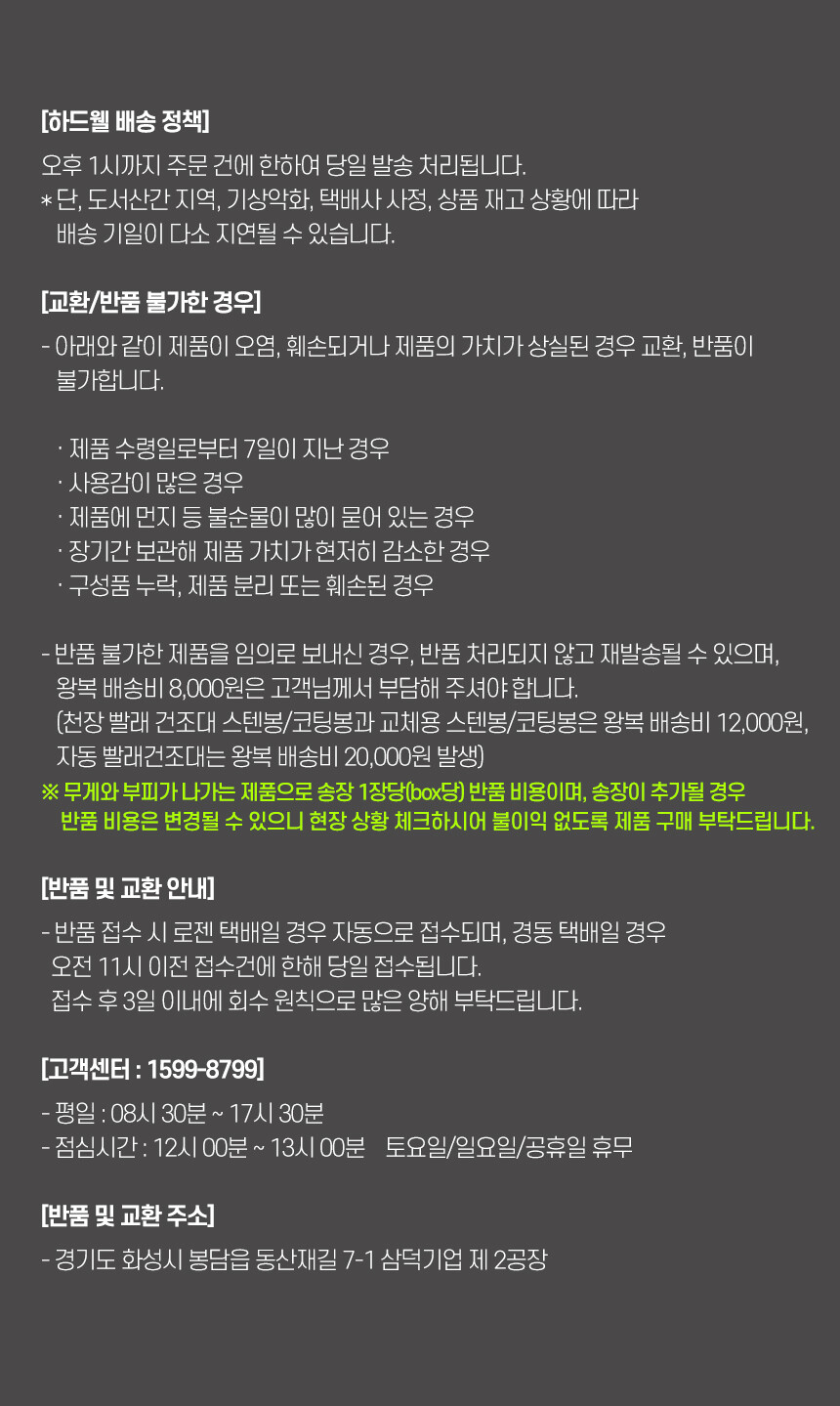 [하드웰 배송 정책]

오후 1시까지 주문 건에 한하여 당일 발송 처리됩니다.
* 단, 도서산간 지역, 기상악화, 택배사 사정, 상품 재고 상황에 따라 배송 기일이 다소 지연될 수 있습니다.

[교환/반품 불가한 경우]

- 아래와 같이 제품이 오염, 훼손되거나 제품의 가치가 상실된 경우 교환, 반품이 불가합니다.

· 제품 수령일로부터 7일이 지난 경우
· 사용감이 많은 경우
· 제품에 먼지 등 불순물이 많이 묻어 있는 경우
· 장기간 보관해 제품 가치가 현저히 감소한 경우
· 구성품 누락, 제품 분리 또는 훼손된 경우

- 반품 불가한 제품을 임의로 보내신 경우, 반품 처리되지 않고 재발송될 수 있으며, 왕복 배송비 8,000원은 고객님께서 부담해 주셔야 합니다. (천장 빨래 건조대 스텐봉/코팅봉과 교체용 스텐봉/코팅봉은 왕복 배송비 12,000원, 자동 빨래건조대는 왕복 배송비 20,000원 발생)
※ 무게와 부피가 나가는 제품으로 송장 1장당(box당) 반품 비용이며, 송장이 추가될 경우 반품 비용은 변경될 수 있으니 현장 상황 체크하시어 불이익 없도록 제품 구매 부탁드립니다.

[반품 및 교환 안내]

- 반품 접수 시 로젠 택배일 경우 자동으로 접수되며, 경동 택배일 경우 오전 11시 이전 접수건에 한해 당일 접수됩니다. 접수 후 3일 이내에 회수 원칙으로 많은 양해 부탁드립니다.

[고객센터 : 1599-8799]

- 평일 : 08시 30분 ~ 17시 30분
- 점심시간 : 12시 00분 ~ 13시 00분 토요일/일요일/공휴일 휴무

[반품 및 교환 주소]

- 경기도 화성시 봉담읍 동산재길 7-1 삼덕기업 제 2공장